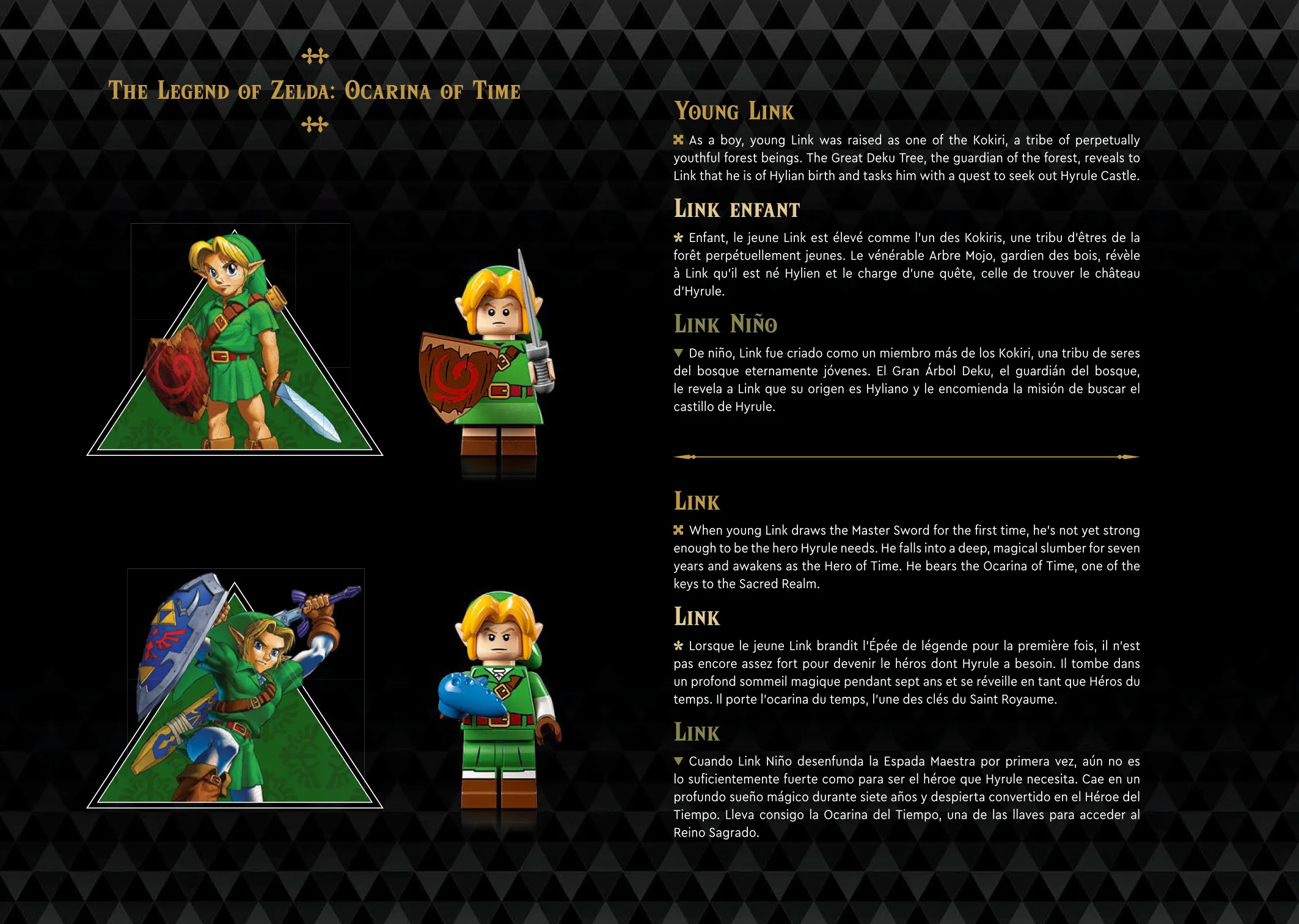 THE LEGEND OF ZELDA: OCARINA OF TIME

YOUNG LINK

As a boy, young Link was raised as one of the Kokiri, a tribe of perpetually youthful forest beings. The Great Deku Tree, the guardian of the forest, reveals to Link that he is of Hylian birth and tasks him with a quest to seek out Hyrule Castle.

LINK ENFANT

Enfant, le jeune Link est élevé comme l'un des Kokiris, une tribu d'êtres de la forêt perpétuellement jeunes. Le vénérable Arbre Mojo, gardien des bois, révèle à Link qu'il est né Hylien et le charge d'une quête, celle de trouver le château d'Hyrule.

LINK NIÑO

De niño, Link fue criado como un miembro más de los Kokiri, una tribu de seres del bosque eternamente jóvenes. El Gran Árbol Deku, el guardián del bosque, le revela a Link que su origen es Hyliano y le encomienda la misión de buscar el castillo de Hyrule.

LINK

When young Link draws the Master Sword for the first time, he's not yet strong enough to be the hero Hyrule needs. He falls into a deep, magical slumber for seven years and awakens as the Hero of Time. He bears the Ocarina of Time, one of the keys to the Sacred Realm.

LINK

Lorsque le jeune Link brandit l'Épée de légende pour la première fois, il n'est pas encore assez fort pour devenir le héros dont Hyrule a besoin. Il tombe dans un profond sommeil magique pendant sept ans et se réveille en tant que Héros du temps. Il porte l'ocarina du temps, l'une des clés du Saint Royaume.

LINK

Cuando Link Niño desenfunda la Espada Maestra por primera vez, aún no es lo suficientemente fuerte como para ser el héroe que Hyrule necesita. Cae en un profundo sueño mágico durante siete años y despierta convertido en el Héroe del Tiempo. Lleva consigo la Ocarina del Tiempo, una de las llaves para acceder al Reino Sagrado.